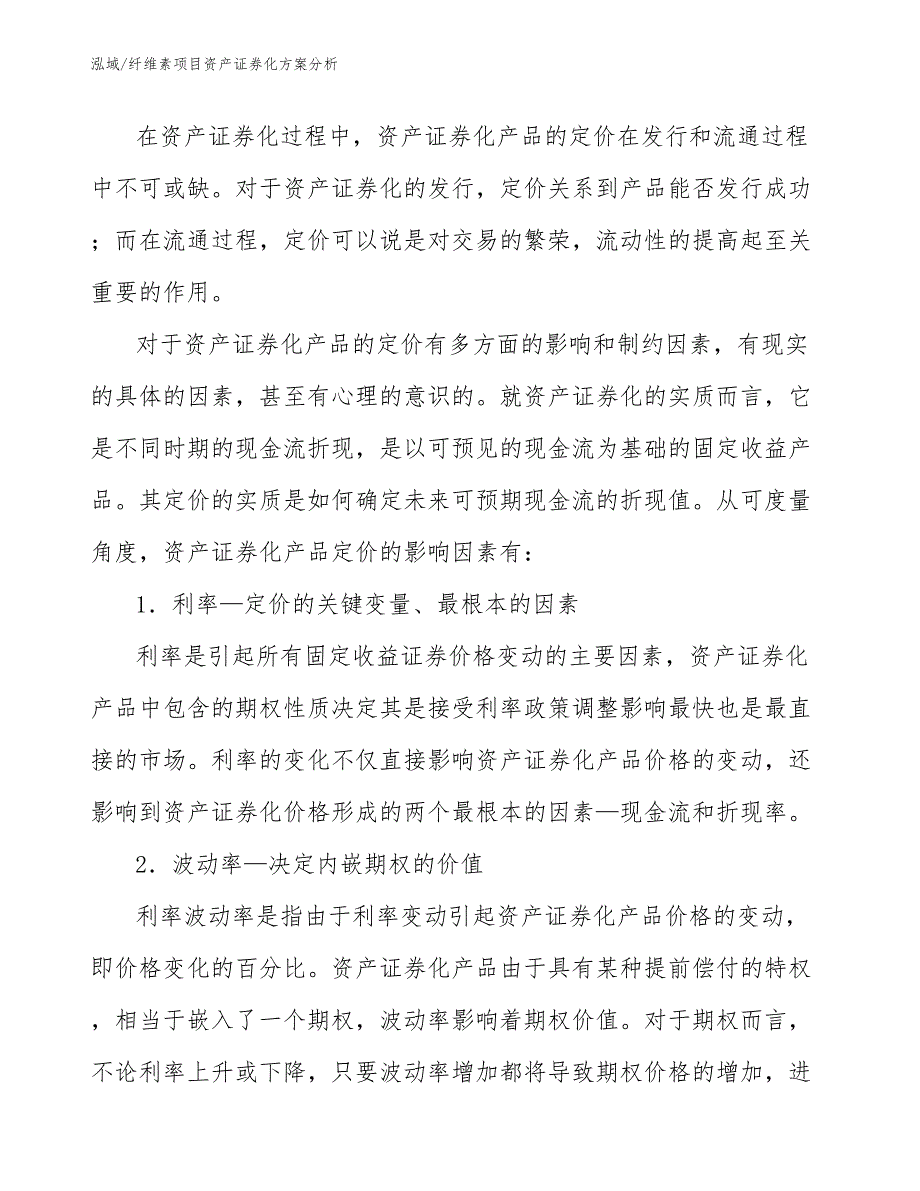 泓域/纤维素项目资产证券化方案分析

在资产证券化过程中，资产证券化产品的定价在发行和流通过程中不可或缺。对于资产证券化的发行，定价关系到产品能否发行成功；而在流通过程，定价可以说是对交易的繁荣，流动性的提高起至关重要的作用。

对于资产证券化产品的定价有多方面的影响和制约因素，有现实的具体的因素，甚至有心理的意识的。就资产证券化的实质而言，它是不同时期的现金流折现，是以可预见的现金流为基础的固定收益产品。其定价的实质是如何确定未来可预期现金流的折现值。从可度量角度，资产证券化产品定价的影响因素有：

1．利率—定价的关键变量、最根本的因素

利率是引起所有固定收益证券价格变动的主要因素，资产证券化产品中包含的期权性质决定其是接受利率政策调整影响最快也是最直接的市场。利率的变化不仅直接影响资产证券化产品价格的变动，还影响到资产证券化价格形成的两个最根本的因素—现金流和折现率。

2．波动率—决定内嵌期权的价值

利率波动率是指由于利率变动引起资产证券化产品价格的变动，即价格变化的百分比。资产证券化产品由于具有某种提前偿付的特权，相当于嵌入了一个期权，波动率影响着期权价值。对于期权而言，不论利率上升或下降，只要波动率增加都将导致期权价格的增加，进